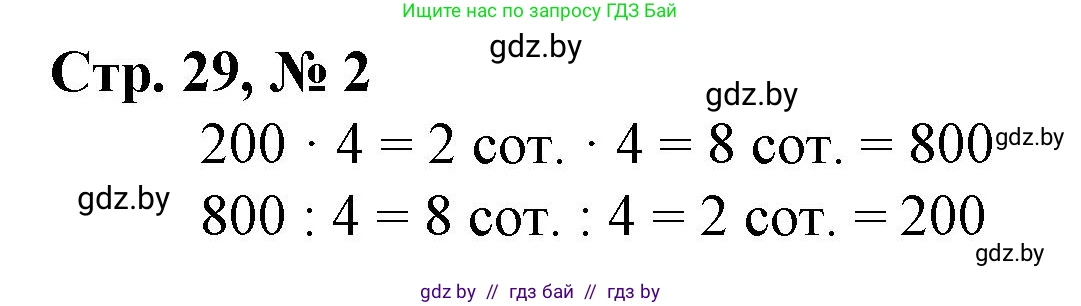 Ищите нас по запросу ГДЗ Бай

gdz.by

Стр. 29, № 2

gdz.by

$200 \cdot 4 = 2$ сот. $\cdot 4 = 8$ сот. $= 800$ gdz.by

gdz.by $800 : 4 = 8$ сот. $: 4 = 2$ сот. $= 200$

gdz.by

gdz by // гдз бай // гдз by